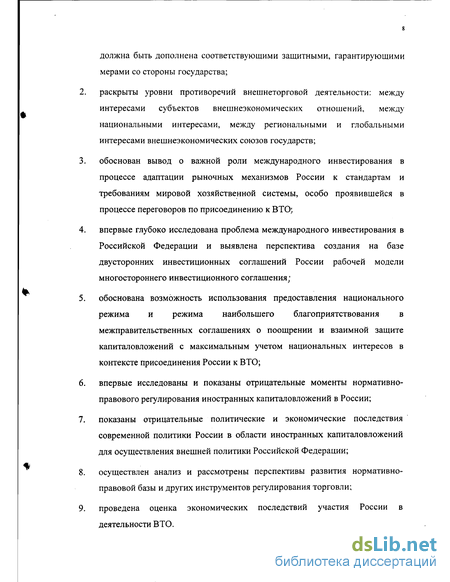 8

должна быть дополнена соответствующими защитными, гарантирующими мерами со стороны государства;

2. раскрыты уровни противоречий внешнеторговой деятельности: между интересами субъектов внешнеэкономических отношений, между национальными интересами, между региональными и глобальными интересами внешнеэкономических союзов государств;

3. обоснован вывод о важной роли международного инвестирования в процессе адаптации рыночных механизмов России к стандартам и требованиям мировой хозяйственной системы, особо проявившейся в процессе переговоров по присоединению к ВТО;

4. впервые глубоко исследована проблема международного инвестирования в Российской Федерации и выявлена перспектива создания на базе двусторонних инвестиционных соглашений России рабочей модели многостороннего инвестиционного соглашения;

5. обоснована возможность использования предоставления национального режима и режима наибольшего благоприятствования в межправительственных соглашениях о поощрении и взаимной защите капиталовложений с максимальным учетом национальных интересов в контексте присоединения России к ВТО;

6. впервые исследованы и показаны отрицательные моменты нормативно-правового регулирования иностранных капиталовложений в России;

7. показаны отрицательные политические и экономические последствия современной политики России в области иностранных капиталовложений для осуществления внешней политики Российской Федерации;

8. осуществлен анализ и рассмотрены перспективы развития нормативно-правовой базы и других инструментов регулирования торговли;

9. проведена оценка экономических последствий участия России в деятельности ВТО.

dsLib.net
библиотека диссертаций